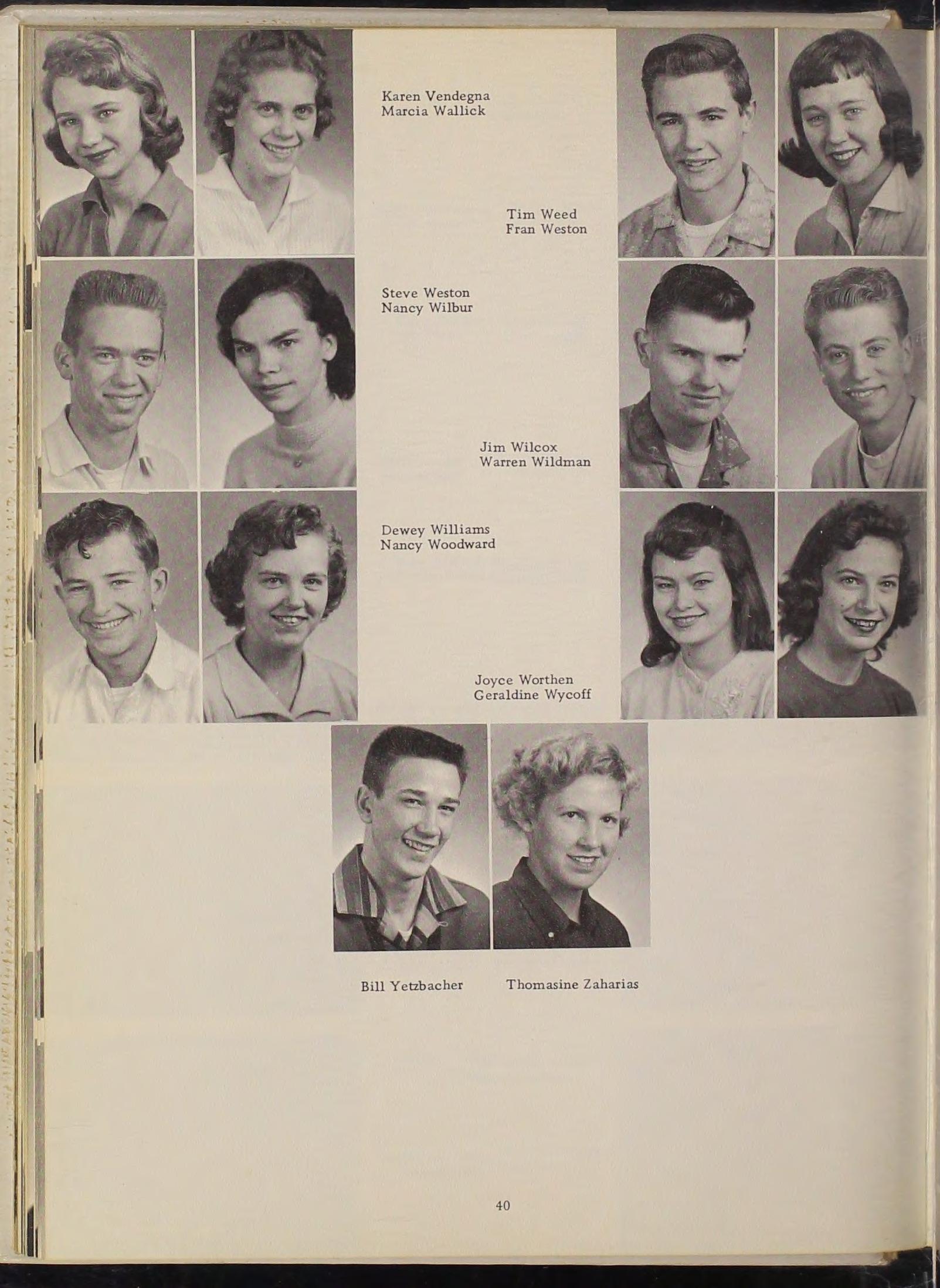 Karen Vendegna
Marcia Wallick

Tim Weed
Fran Weston

Steve Weston
Nancy Wilbur

Jim Wilcox
Warren Wildman

Dewey Williams
Nancy Woodward

Joyce Worthen
Geraldine Wycoff

Bill Yetzbacher

Thomasine Zaharias

40